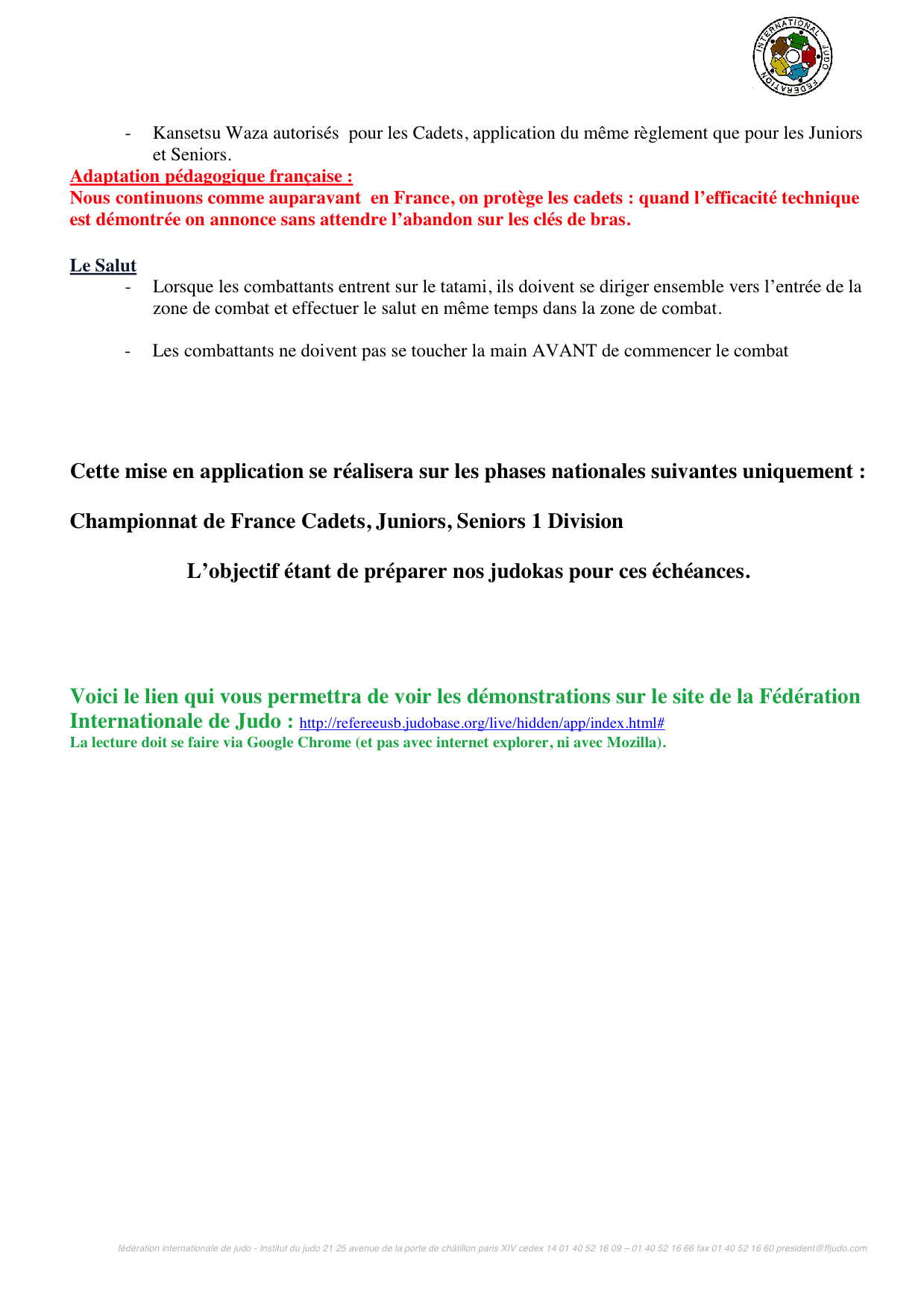 INTERNATIONAL JUDO FEDERATION

- Kansetsu Waza autorisés pour les Cadets, application du même règlement que pour les Juniors et Seniors.

Adaptation pédagogique française :
Nous continuons comme auparavant en France, on protège les cadets : quand l'efficacité technique est démontrée on annonce sans attendre l'abandon sur les clés de bras.

Le Salut
- Lorsque les combattants entrent sur le tatami, ils doivent se diriger ensemble vers l'entrée de la zone de combat et effectuer le salut en même temps dans la zone de combat.

- Les combattants ne doivent pas se toucher la main AVANT de commencer le combat

Cette mise en application se réalisera sur les phases nationales suivantes uniquement :

Championnat de France Cadets, Juniors, Seniors 1 Division

L'objectif étant de préparer nos judokas pour ces échéances.

Voici le lien qui vous permettra de voir les démonstrations sur le site de la Fédération Internationale de Judo : http://refereeusb.judobase.org/live/hidden/app/index.html#
La lecture doit se faire via Google Chrome (et pas avec internet explorer, ni avec Mozilla).

fédération internationale de judo - Institut du judo 21 25 avenue de la porte de châtillon paris XIV cedex 14 01 40 52 16 09 – 01 40 52 16 66 fax 01 40 52 16 60 president@ffjudo.com